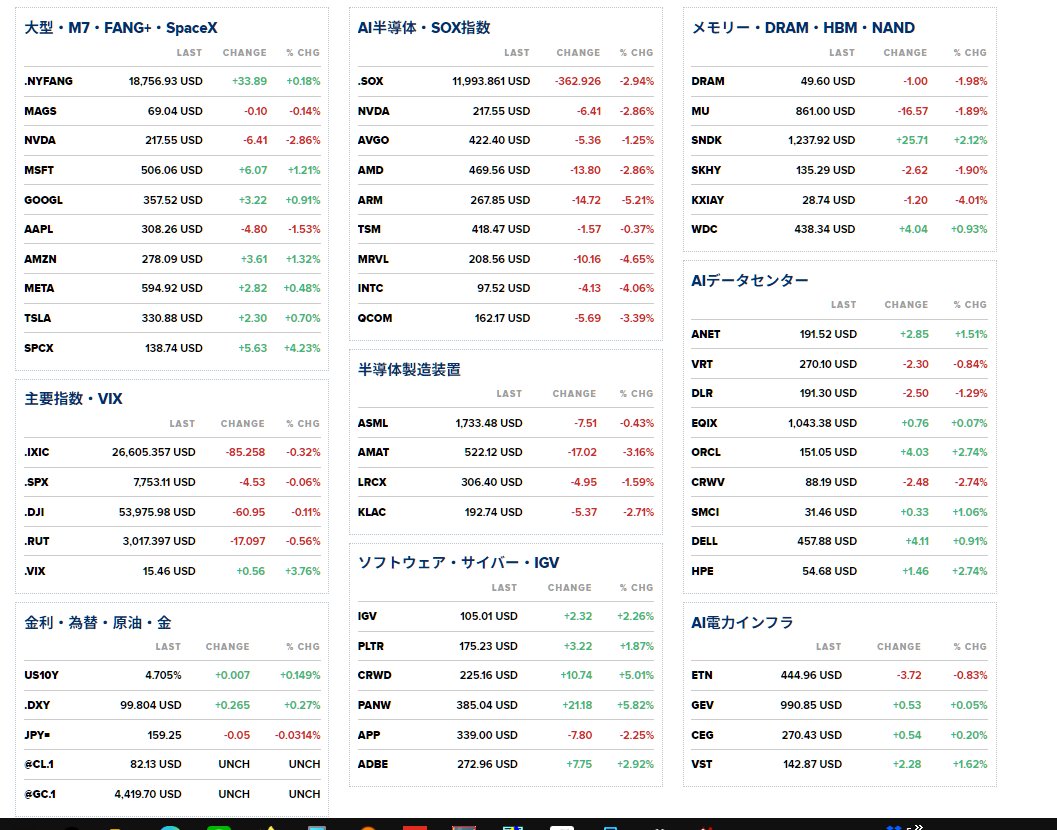 大型・M7・FANG+・SpaceX

| | LAST | CHANGE | % CHG |
|---|---|---|---|
| .NYFANG | 18,756.93 USD | +33.89 | +0.18% |
| MAGS | 69.04 USD | -0.10 | -0.14% |
| NVDA | 217.55 USD | -6.41 | -2.86% |
| MSFT | 506.06 USD | +6.07 | +1.21% |
| GOOGL | 357.52 USD | +3.22 | +0.91% |
| AAPL | 308.26 USD | -4.80 | -1.53% |
| AMZN | 278.09 USD | +3.61 | +1.32% |
| META | 594.92 USD | +2.82 | +0.48% |
| TSLA | 330.88 USD | +2.30 | +0.70% |
| SPCX | 138.74 USD | +5.63 | +4.23% |

主要指数・VIX

| | LAST | CHANGE | % CHG |
|---|---|---|---|
| .IXIC | 26,605.357 USD | -85.258 | -0.32% |
| .SPX | 7,753.11 USD | -4.53 | -0.06% |
| .DJI | 53,975.98 USD | -60.95 | -0.11% |
| .RUT | 3,017.397 USD | -17.097 | -0.56% |
| .VIX | 15.46 USD | +0.56 | +3.76% |

金利・為替・原油・金

| | LAST | CHANGE | % CHG |
|---|---|---|---|
| US10Y | 4.705% | +0.007 | +0.149% |
| .DXY | 99.804 USD | +0.265 | +0.27% |
| JPY= | 159.25 | -0.05 | -0.0314% |
| @CL.1 | 82.13 USD | UNCH | UNCH |
| @GC.1 | 4,419.70 USD | UNCH | UNCH |

AI半導体・SOX指数

| | LAST | CHANGE | % CHG |
|---|---|---|---|
| .SOX | 11,993.861 USD | -362.926 | -2.94% |
| NVDA | 217.55 USD | -6.41 | -2.86% |
| AVGO | 422.40 USD | -5.36 | -1.25% |
| AMD | 469.56 USD | -13.80 | -2.86% |
| ARM | 267.85 USD | -14.72 | -5.21% |
| TSM | 418.47 USD | -1.57 | -0.37% |
| MRVL | 208.56 USD | -10.16 | -4.65% |
| INTC | 97.52 USD | -4.13 | -4.06% |
| QCOM | 162.17 USD | -5.69 | -3.39% |

半導体製造装置

| | LAST | CHANGE | % CHG |
|---|---|---|---|
| ASML | 1,733.48 USD | -7.51 | -0.43% |
| AMAT | 522.12 USD | -17.02 | -3.16% |
| LRCX | 306.40 USD | -4.95 | -1.59% |
| KLAC | 192.74 USD | -5.37 | -2.71% |

ソフトウェア・サイバー・IGV

| | LAST | CHANGE | % CHG |
|---|---|---|---|
| IGV | 105.01 USD | +2.32 | +2.26% |
| PLTR | 175.23 USD | +3.22 | +1.87% |
| CRWD | 225.16 USD | +10.74 | +5.01% |
| PANW | 385.04 USD | +21.18 | +5.82% |
| APP | 339.00 USD | -7.80 | -2.25% |
| ADBE | 272.96 USD | +7.75 | +2.92% |

メモリー・DRAM・HBM・NAND

| | LAST | CHANGE | % CHG |
|---|---|---|---|
| DRAM | 49.60 USD | -1.00 | -1.98% |
| MU | 861.00 USD | -16.57 | -1.89% |
| SNDK | 1,237.92 USD | +25.71 | +2.12% |
| SKHY | 135.29 USD | -2.62 | -1.90% |
| KXIAY | 28.74 USD | -1.20 | -4.01% |
| WDC | 438.34 USD | +4.04 | +0.93% |

AIデータセンター

| | LAST | CHANGE | % CHG |
|---|---|---|---|
| ANET | 191.52 USD | +2.85 | +1.51% |
| VRT | 270.10 USD | -2.30 | -0.84% |
| DLR | 191.30 USD | -2.50 | -1.29% |
| EQIX | 1,043.38 USD | +0.76 | +0.07% |
| ORCL | 151.05 USD | +4.03 | +2.74% |
| CRWV | 88.19 USD | -2.48 | -2.74% |
| SMCI | 31.46 USD | +0.33 | +1.06% |
| DELL | 457.88 USD | +4.11 | +0.91% |
| HPE | 54.68 USD | +1.46 | +2.74% |

AI電力インフラ

| | LAST | CHANGE | % CHG |
|---|---|---|---|
| ETN | 444.96 USD | -3.72 | -0.83% |
| GEV | 990.85 USD | +0.53 | +0.05% |
| CEG | 270.43 USD | +0.54 | +0.20% |
| VST | 142.87 USD | +2.28 | +1.62% |